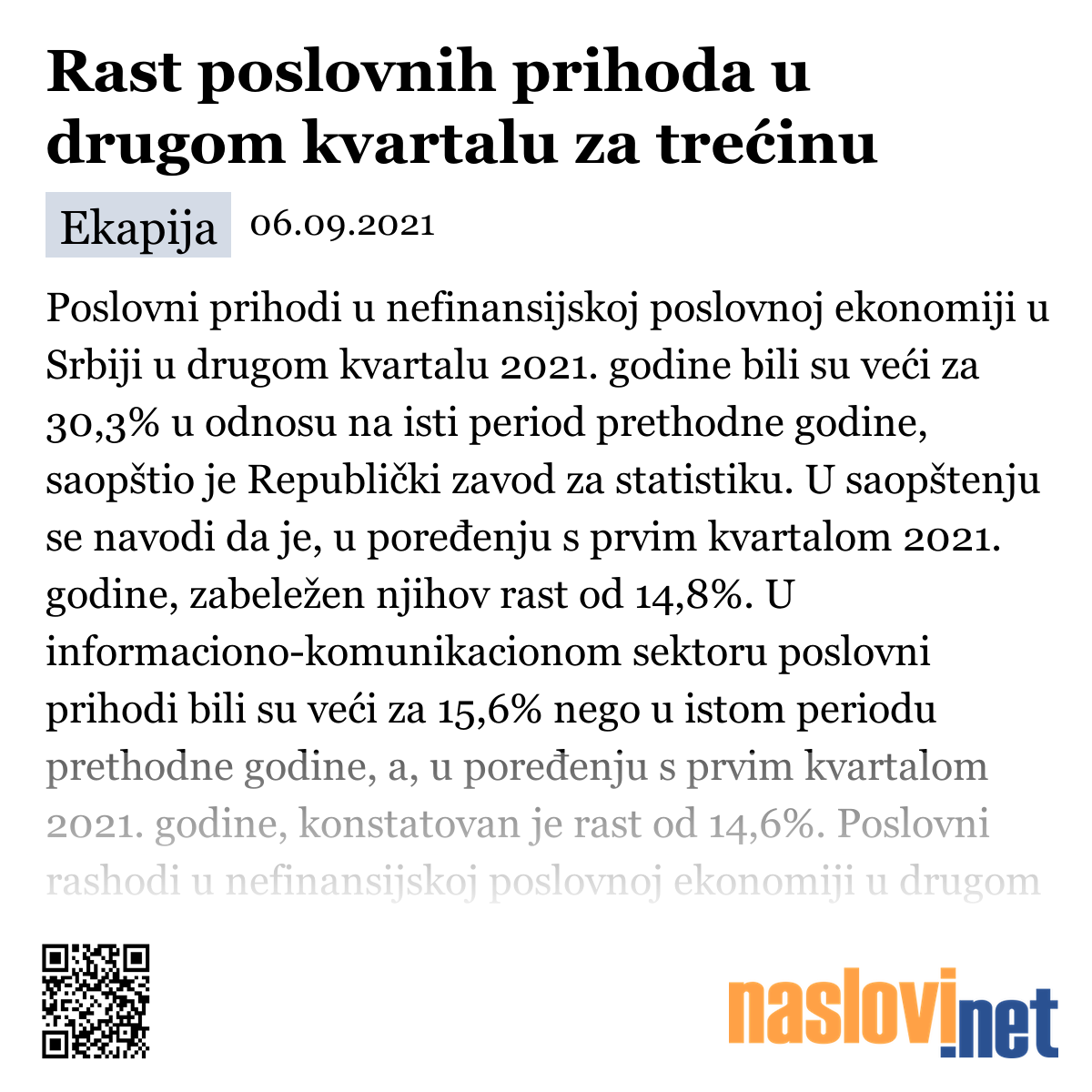 Rast poslovnih prihoda u drugom kvartalu za trećinu

Ekapija 06.09.2021

Poslovni prihodi u nefinansijskoj poslovnoj ekonomiji u Srbiji u drugom kvartalu 2021. godine bili su veći za 30,3% u odnosu na isti period prethodne godine, saopštio je Republički zavod za statistiku. U saopštenju se navodi da je, u poređenju s prvim kvartalom 2021. godine, zabeležen njihov rast od 14,8%. U informaciono-komunikacionom sektoru poslovni prihodi bili su veći za 15,6% nego u istom periodu prethodne godine, a, u poređenju s prvim kvartalom 2021. godine, konstatovan je rast od 14,6%. Poslovni rashodi u nefinansijskoj poslovnoj ekonomiji u drugom

naslovi.net